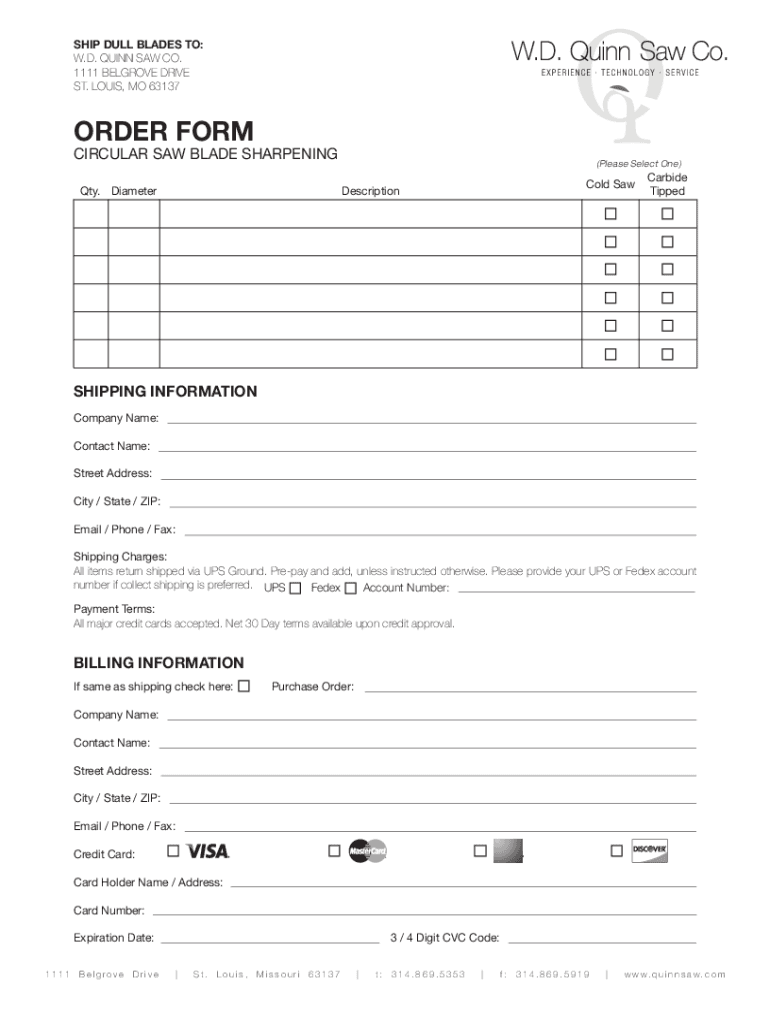 SHIP DULL BLADES TO:
W.D. QUINN SAW CO.
1111 BELGROVE DRIVE
ST. LOUIS, MO 63137

W.D. Quinn Saw Co.
EXPERIENCE · TECHNOLOGY · SERVICE

ORDER FORM
CIRCULAR SAW BLADE SHARPENING

(Please Select One)

| Qty. | Diameter | Description | Cold Saw | Carbide Tipped |
|---|---|---|---|---|
| | | | ☐ | ☐ |
| | | | ☐ | ☐ |
| | | | ☐ | ☐ |
| | | | ☐ | ☐ |
| | | | ☐ | ☐ |
| | | | ☐ | ☐ |

SHIPPING INFORMATION

Company Name:

Contact Name:

Street Address:

City / State / ZIP:

Email / Phone / Fax:

Shipping Charges:
All items return shipped via UPS Ground. Pre-pay and add, unless instructed otherwise. Please provide your UPS or Fedex account number if collect shipping is preferred. UPS ☐ Fedex ☐ Account Number:

Payment Terms:
All major credit cards accepted. Net 30 Day terms available upon credit approval.

BILLING INFORMATION

If same as shipping check here: ☐ Purchase Order:

Company Name:

Contact Name:

Street Address:

City / State / ZIP:

Email / Phone / Fax:

Credit Card: ☐ VISA ☐ MasterCard ☐ ☐ DISCOVER

Card Holder Name / Address:

Card Number:

Expiration Date: 3 / 4 Digit CVC Code:

1111 Belgrove Drive | St. Louis, Missouri 63137 | t: 314.869.5353 | f: 314.869.5919 | www.quinnsaw.com